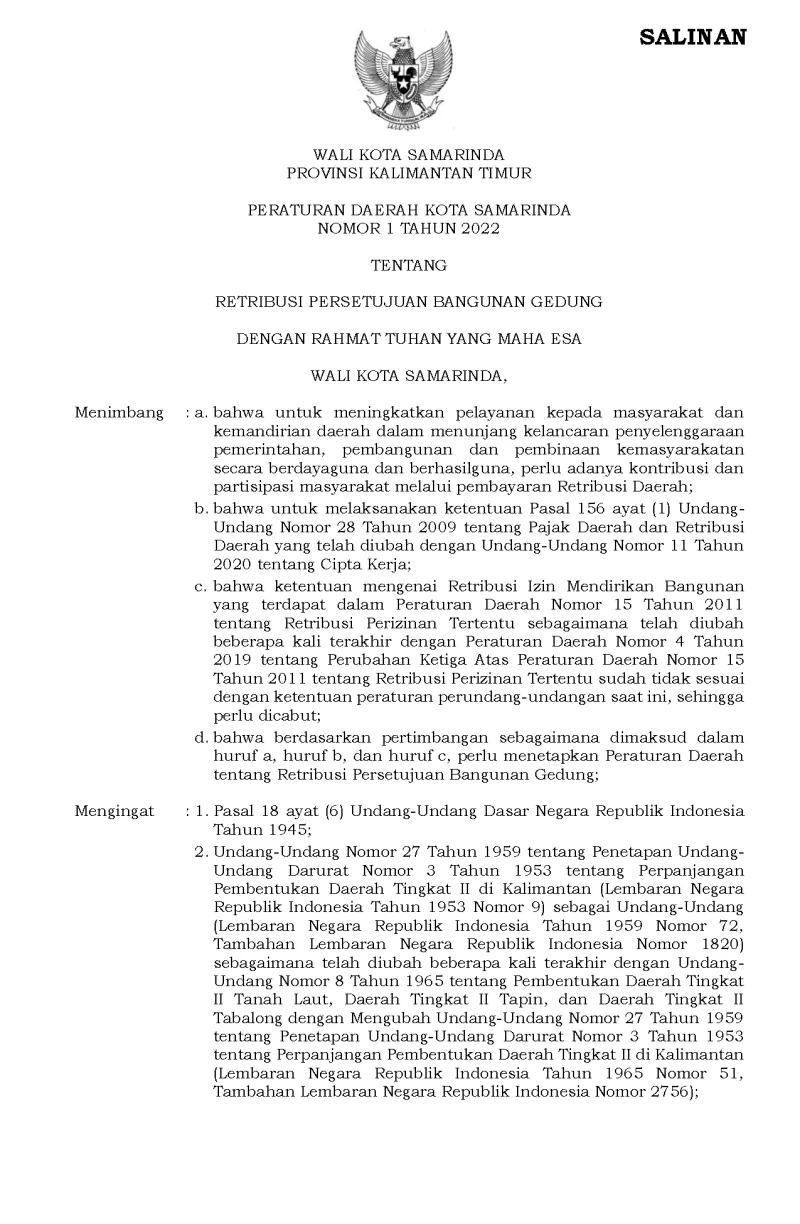 SALINAN

WALI KOTA SAMARINDA
PROVINSI KALIMANTAN TIMUR

PERATURAN DAERAH KOTA SAMARINDA
NOMOR 1 TAHUN 2022

TENTANG

RETRIBUSI PERSETUJUAN BANGUNAN GEDUNG

DENGAN RAHMAT TUHAN YANG MAHA ESA

WALI KOTA SAMARINDA,

Menimbang : a. bahwa untuk meningkatkan pelayanan kepada masyarakat dan kemandirian daerah dalam menunjang kelancaran penyelenggaraan pemerintahan, pembangunan dan pembinaan kemasyarakatan secara berdayaguna dan berhasilguna, perlu adanya kontribusi dan partisipasi masyarakat melalui pembayaran Retribusi Daerah;

b. bahwa untuk melaksanakan ketentuan Pasal 156 ayat (1) Undang-Undang Nomor 28 Tahun 2009 tentang Pajak Daerah dan Retribusi Daerah yang telah diubah dengan Undang-Undang Nomor 11 Tahun 2020 tentang Cipta Kerja;

c. bahwa ketentuan mengenai Retribusi Izin Mendirikan Bangunan yang terdapat dalam Peraturan Daerah Nomor 15 Tahun 2011 tentang Retribusi Perizinan Tertentu sebagaimana telah diubah beberapa kali terakhir dengan Peraturan Daerah Nomor 4 Tahun 2019 tentang Perubahan Ketiga Atas Peraturan Daerah Nomor 15 Tahun 2011 tentang Retribusi Perizinan Tertentu sudah tidak sesuai dengan ketentuan peraturan perundang-undangan saat ini, sehingga perlu dicabut;

d. bahwa berdasarkan pertimbangan sebagaimana dimaksud dalam huruf a, huruf b, dan huruf c, perlu menetapkan Peraturan Daerah tentang Retribusi Persetujuan Bangunan Gedung;

Mengingat : 1. Pasal 18 ayat (6) Undang-Undang Dasar Negara Republik Indonesia Tahun 1945;

2. Undang-Undang Nomor 27 Tahun 1959 tentang Penetapan Undang-Undang Darurat Nomor 3 Tahun 1953 tentang Perpanjangan Pembentukan Daerah Tingkat II di Kalimantan (Lembaran Negara Republik Indonesia Tahun 1953 Nomor 9) sebagai Undang-Undang (Lembaran Negara Republik Indonesia Tahun 1959 Nomor 72, Tambahan Lembaran Negara Republik Indonesia Nomor 1820) sebagaimana telah diubah beberapa kali terakhir dengan Undang-Undang Nomor 8 Tahun 1965 tentang Pembentukan Daerah Tingkat II Tanah Laut, Daerah Tingkat II Tapin, dan Daerah Tingkat II Tabalong dengan Mengubah Undang-Undang Nomor 27 Tahun 1959 tentang Penetapan Undang-Undang Darurat Nomor 3 Tahun 1953 tentang Perpanjangan Pembentukan Daerah Tingkat II di Kalimantan (Lembaran Negara Republik Indonesia Tahun 1965 Nomor 51, Tambahan Lembaran Negara Republik Indonesia Nomor 2756);